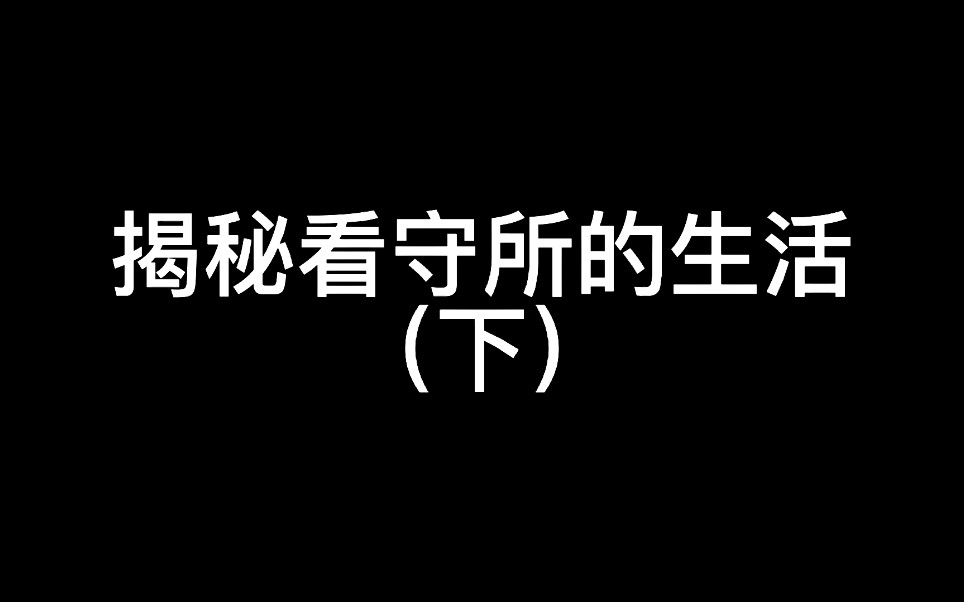 揭秘看守所的生活
（下）